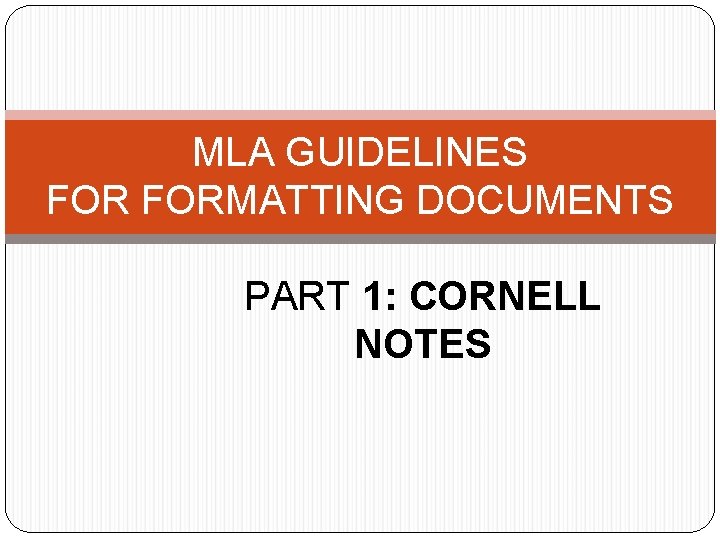 MLA GUIDELINES
FOR FORMATTING DOCUMENTS

PART 1: CORNELL NOTES